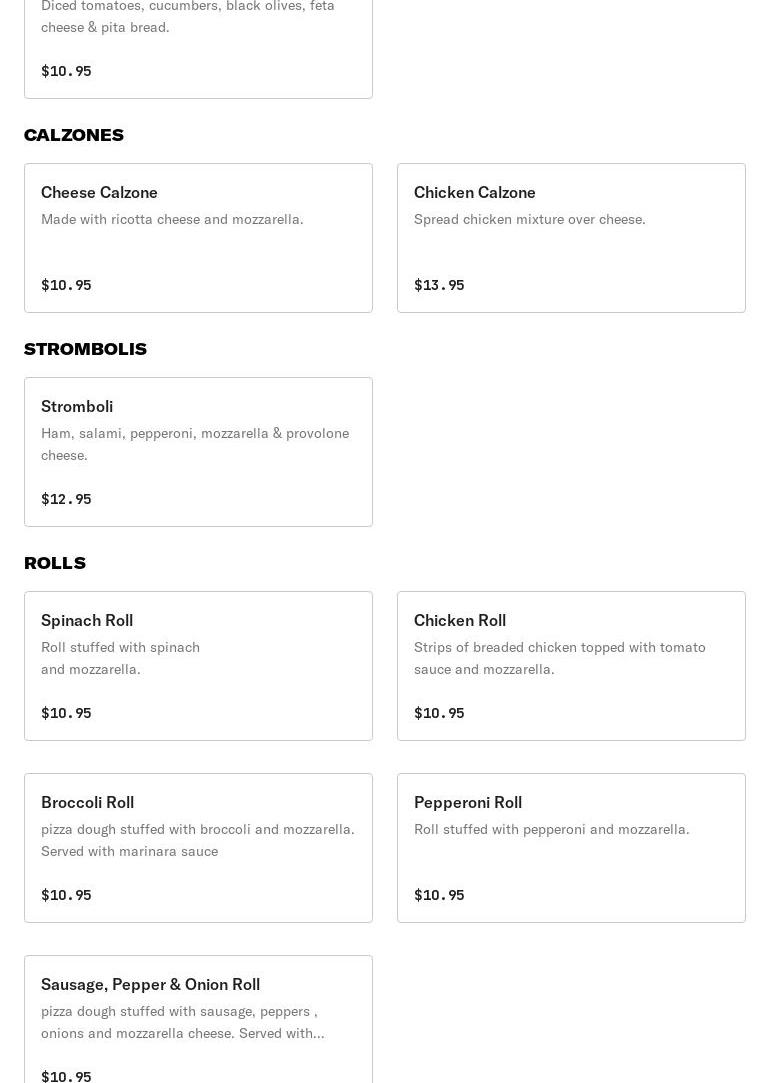 Diced tomatoes, cucumbers, black olives, feta cheese & pita bread.

$10.95

CALZONES

Cheese Calzone
Made with ricotta cheese and mozzarella.

$10.95

Chicken Calzone
Spread chicken mixture over cheese.

$13.95

STROMBOLIS

Stromboli
Ham, salami, pepperoni, mozzarella & provolone cheese.

$12.95

ROLLS

Spinach Roll
Roll stuffed with spinach and mozzarella.

$10.95

Chicken Roll
Strips of breaded chicken topped with tomato sauce and mozzarella.

$10.95

Broccoli Roll
pizza dough stuffed with broccoli and mozzarella. Served with marinara sauce

$10.95

Pepperoni Roll
Roll stuffed with pepperoni and mozzarella.

$10.95

Sausage, Pepper & Onion Roll
pizza dough stuffed with sausage, peppers , onions and mozzarella cheese. Served with...

$10.95